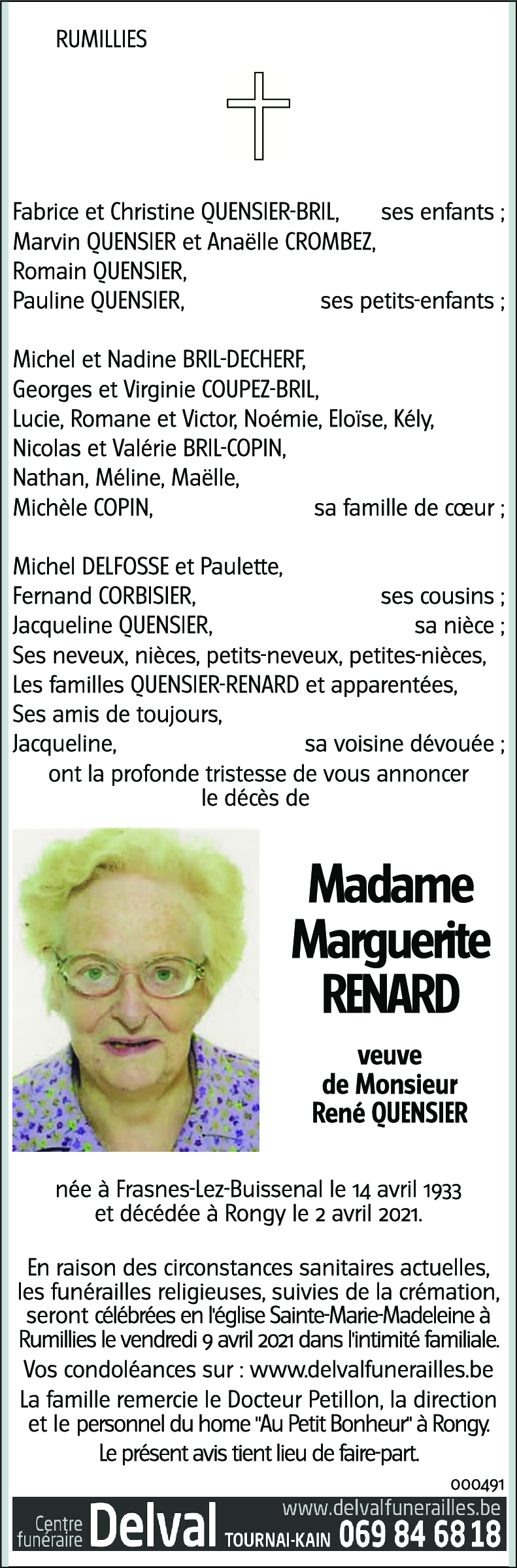 RUMILLIES

Fabrice et Christine QUENSIER-BRIL, ses enfants ;
Marvin QUENSIER et Anaëlle CROMBEZ,
Romain QUENSIER,
Pauline QUENSIER, ses petits-enfants ;

Michel et Nadine BRIL-DECHERF,
Georges et Virginie COUPEZ-BRIL,
Lucie, Romane et Victor, Noémie, Eloïse, Kély,
Nicolas et Valérie BRIL-COPIN,
Nathan, Méline, Maëlle,
Michèle COPIN, sa famille de cœur ;

Michel DELFOSSE et Paulette,
Fernand CORBISIER, ses cousins ;
Jacqueline QUENSIER, sa nièce ;
Ses neveux, nièces, petits-neveux, petites-nièces,
Les familles QUENSIER-RENARD et apparentées,
Ses amis de toujours,
Jacqueline, sa voisine dévouée ;
ont la profonde tristesse de vous annoncer le décès de

Madame Marguerite RENARD

veuve de Monsieur René QUENSIER

née à Frasnes-Lez-Buissenal le 14 avril 1933 et décédée à Rongy le 2 avril 2021.

En raison des circonstances sanitaires actuelles, les funérailles religieuses, suivies de la crémation, seront célébrées en l'église Sainte-Marie-Madeleine à Rumillies le vendredi 9 avril 2021 dans l'intimité familiale.

Vos condoléances sur : www.delvalfunerailles.be

La famille remercie le Docteur Petillon, la direction et le personnel du home "Au Petit Bonheur" à Rongy.

Le présent avis tient lieu de faire-part.

000491

Centre funéraire Delval TOURNAI-KAIN www.delvalfunerailles.be 069 84 68 18